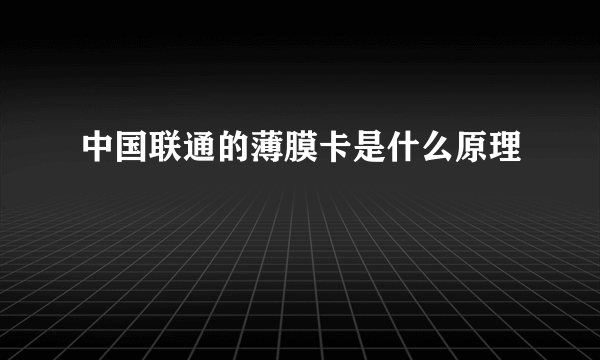 中国联通的薄膜卡是什么原理